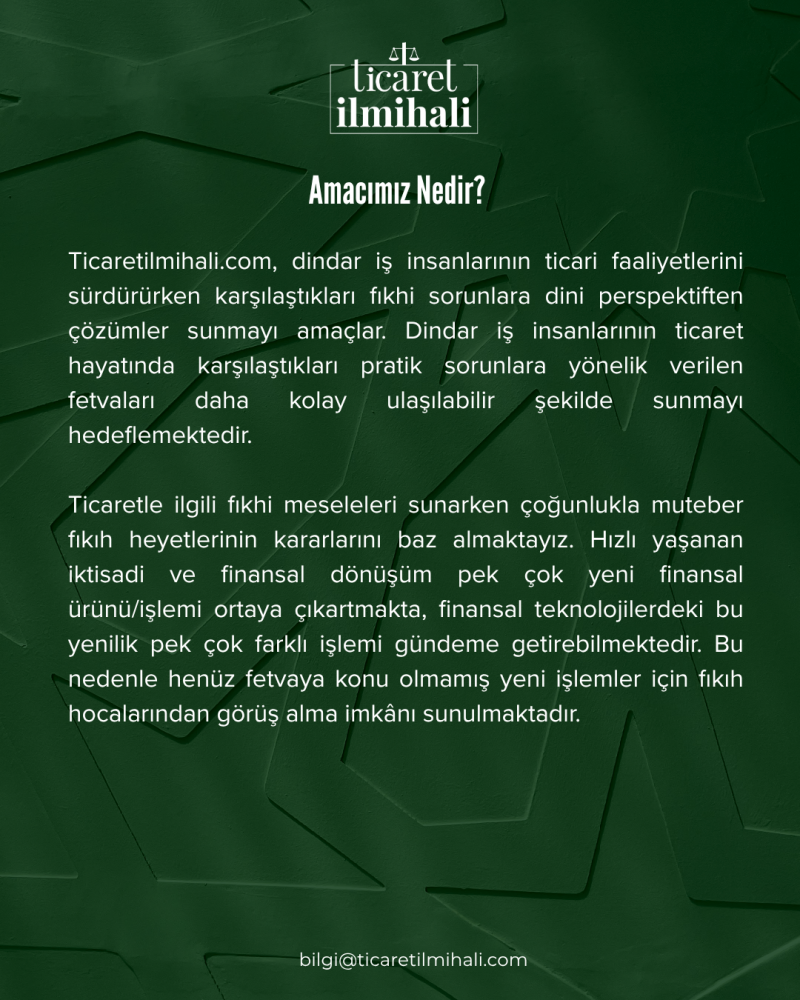 ticaret ilmihali

Amacımız Nedir?

Ticaretilmihali.com, dindar iş insanlarının ticari faaliyetlerini sürdürürken karşılaştıkları fıkhi sorunlara dini perspektiften çözümler sunmayı amaçlar. Dindar iş insanlarının ticaret hayatında karşılaştıkları pratik sorunlara yönelik verilen fetvaları daha kolay ulaşılabilir şekilde sunmayı hedeflemektedir.

Ticaretle ilgili fıkhi meseleleri sunarken çoğunlukla muteber fıkıh heyetlerinin kararlarını baz almaktayız. Hızlı yaşanan iktisadi ve finansal dönüşüm pek çok yeni finansal ürünü/işlemi ortaya çıkartmakta, finansal teknolojilerdeki bu yenilik pek çok farklı işlemi gündeme getirebilmektedir. Bu nedenle henüz fetvaya konu olmamış yeni işlemler için fıkıh hocalarından görüş alma imkânı sunulmaktadır.

bilgi@ticaretilmihali.com